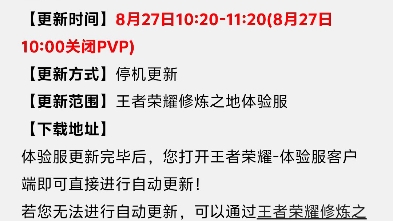 【更新时间】8月27日10:20-11:20(8月27日10:00关闭PVP)

【更新方式】停机更新

【更新范围】王者荣耀修炼之地体验服

【下载地址】

体验服更新完毕后，您打开王者荣耀-体验服客户端即可直接进行自动更新！

若您无法进行自动更新，可以通过王者荣耀修炼之